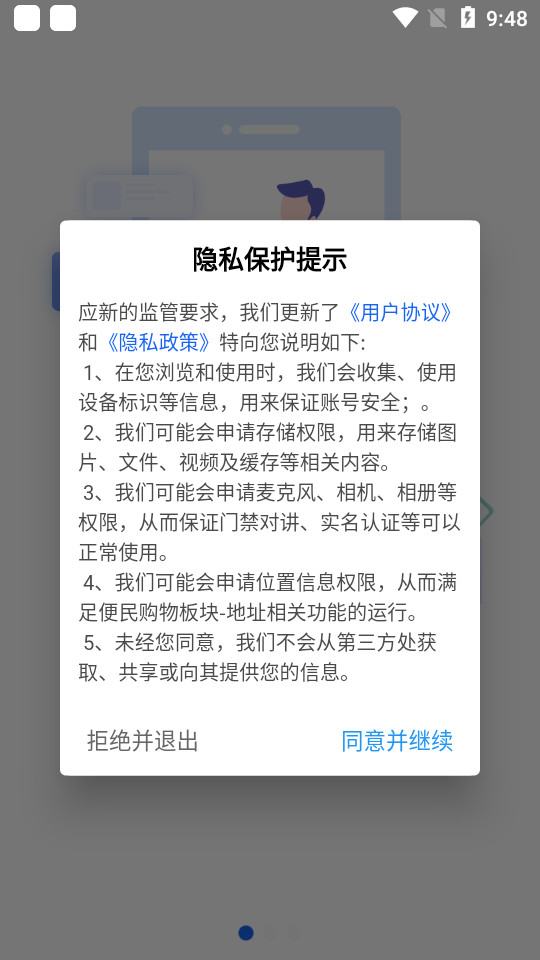 9:48

隐私保护提示

应新的监管要求，我们更新了《用户协议》和《隐私政策》特向您说明如下：
1、在您浏览和使用时，我们会收集、使用设备标识等信息，用来保证账号安全；。
2、我们可能会申请存储权限，用来存储图片、文件、视频及缓存等相关内容。
3、我们可能会申请麦克风、相机、相册等权限，从而保证门禁对讲、实名认证等可以正常使用。
4、我们可能会申请位置信息权限，从而满足便民购物板块-地址相关功能的运行。
5、未经您同意，我们不会从第三方处获取、共享或向其提供您的信息。

拒绝并退出
同意并继续